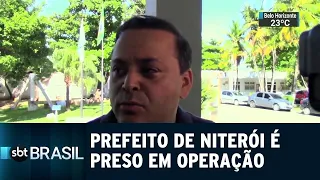 Belo Horizonte
23°C

sbt BRASIL

PREFEITO DE NITERÓI É PRESO EM OPERAÇÃO